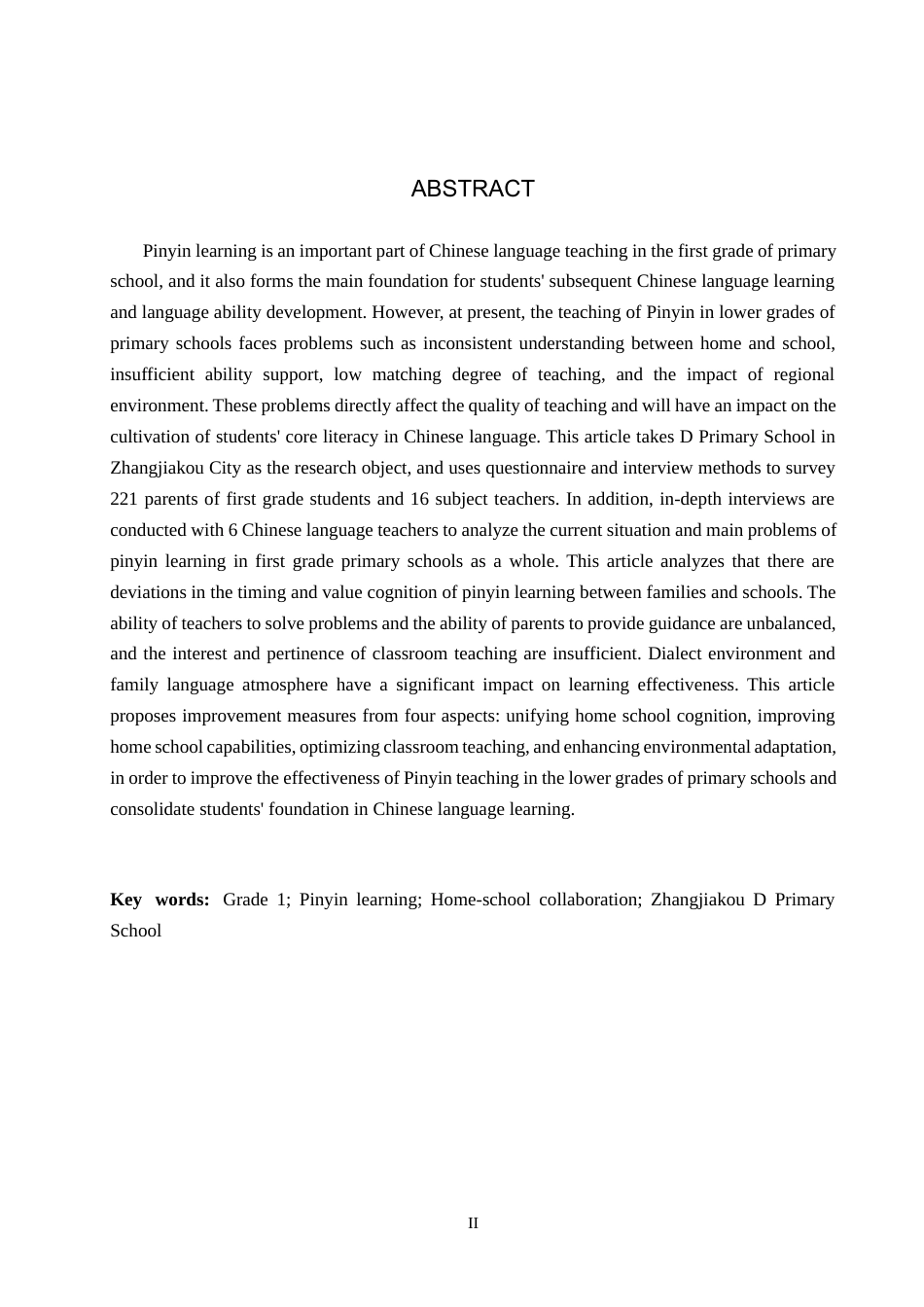 ABSTRACT

Pinyin learning is an important part of Chinese language teaching in the first grade of primary school, and it also forms the main foundation for students' subsequent Chinese language learning and language ability development. However, at present, the teaching of Pinyin in lower grades of primary schools faces problems such as inconsistent understanding between home and school, insufficient ability support, low matching degree of teaching, and the impact of regional environment. These problems directly affect the quality of teaching and will have an impact on the cultivation of students' core literacy in Chinese language. This article takes D Primary School in Zhangjiakou City as the research object, and uses questionnaire and interview methods to survey 221 parents of first grade students and 16 subject teachers. In addition, in-depth interviews are conducted with 6 Chinese language teachers to analyze the current situation and main problems of pinyin learning in first grade primary schools as a whole. This article analyzes that there are deviations in the timing and value cognition of pinyin learning between families and schools. The ability of teachers to solve problems and the ability of parents to provide guidance are unbalanced, and the interest and pertinence of classroom teaching are insufficient. Dialect environment and family language atmosphere have a significant impact on learning effectiveness. This article proposes improvement measures from four aspects: unifying home school cognition, improving home school capabilities, optimizing classroom teaching, and enhancing environmental adaptation, in order to improve the effectiveness of Pinyin teaching in the lower grades of primary schools and consolidate students' foundation in Chinese language learning.

Key words: Grade 1; Pinyin learning; Home-school collaboration; Zhangjiakou D Primary School

II